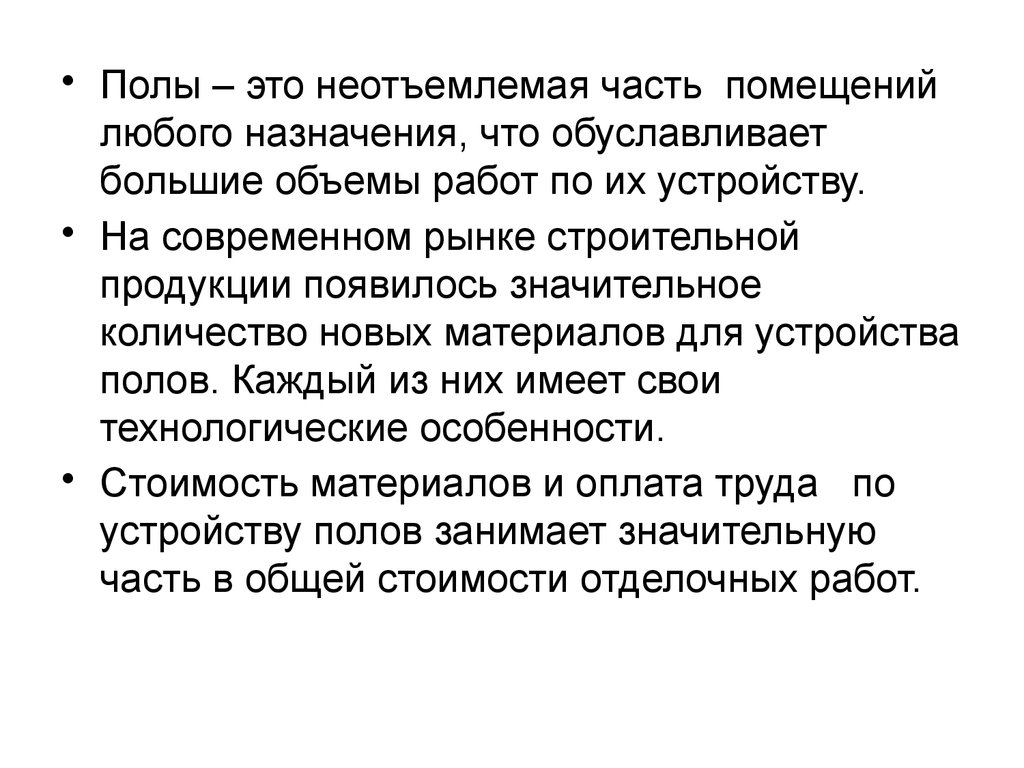 • Полы – это неотъемлемая часть помещений любого назначения, что обуславливает большие объемы работ по их устройству.

• На современном рынке строительной продукции появилось значительное количество новых материалов для устройства полов. Каждый из них имеет свои технологические особенности.

• Стоимость материалов и оплата труда по устройству полов занимает значительную часть в общей стоимости отделочных работ.